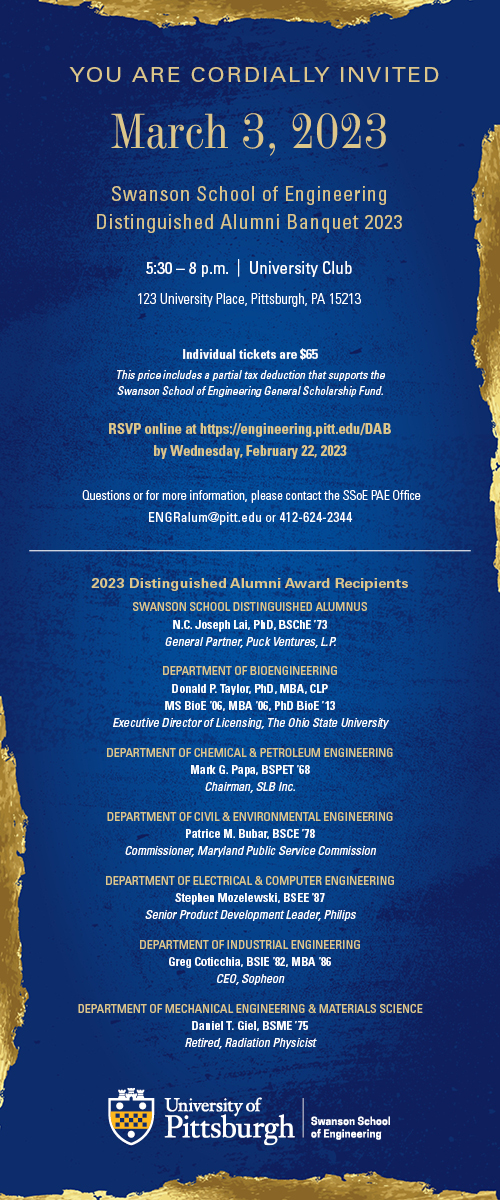 YOU ARE CORDIALLY INVITED

March 3, 2023

Swanson School of Engineering
Distinguished Alumni Banquet 2023

5:30 – 8 p.m. | University Club

123 University Place, Pittsburgh, PA 15213

Individual tickets are $65

This price includes a partial tax deduction that supports the Swanson School of Engineering General Scholarship Fund.

RSVP online at https://engineering.pitt.edu/DAB
by Wednesday, February 22, 2023

Questions or for more information, please contact the SSoE PAE Office
ENGRalum@pitt.edu or 412-624-2344

2023 Distinguished Alumni Award Recipients

SWANSON SCHOOL DISTINGUISHED ALUMNUS
N.C. Joseph Lai, PhD, BSChE '73
General Partner, Puck Ventures, L.P.

DEPARTMENT OF BIOENGINEERING
Donald P. Taylor, PhD, MBA, CLP
MS BioE '06, MBA '06, PhD BioE '13
Executive Director of Licensing, The Ohio State University

DEPARTMENT OF CHEMICAL & PETROLEUM ENGINEERING
Mark G. Papa, BSPET '68
Chairman, SLB Inc.

DEPARTMENT OF CIVIL & ENVIRONMENTAL ENGINEERING
Patrice M. Bubar, BSCE '78
Commissioner, Maryland Public Service Commission

DEPARTMENT OF ELECTRICAL & COMPUTER ENGINEERING
Stephen Mozelewski, BSEE '87
Senior Product Development Leader, Philips

DEPARTMENT OF INDUSTRIAL ENGINEERING
Greg Coticchia, BSIE '82, MBA '86
CEO, Sopheon

DEPARTMENT OF MECHANICAL ENGINEERING & MATERIALS SCIENCE
Daniel T. Giel, BSME '75
Retired, Radiation Physicist

University of Pittsburgh | Swanson School of Engineering